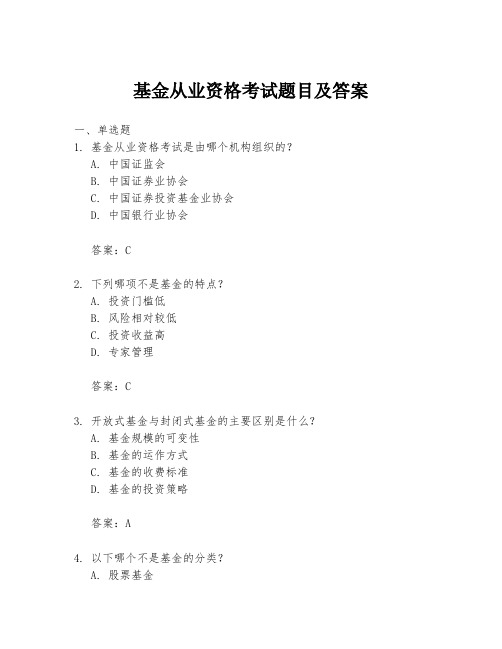 基金从业资格考试题目及答案

一、单选题
1. 基金从业资格考试是由哪个机构组织的？
A. 中国证监会
B. 中国证券业协会
C. 中国证券投资基金业协会
D. 中国银行业协会

答案：C

2. 下列哪项不是基金的特点？
A. 投资门槛低
B. 风险相对较低
C. 投资收益高
D. 专家管理

答案：C

3. 开放式基金与封闭式基金的主要区别是什么？
A. 基金规模的可变性
B. 基金的运作方式
C. 基金的收费标准
D. 基金的投资策略

答案：A

4. 以下哪个不是基金的分类？
A. 股票基金